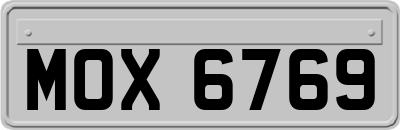 MOX 6769